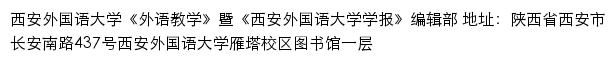 西安外国语大学《外语教学》暨《西安外国语大学学报》编辑部 地址：陕西省西安市长安南路437号西安外国语大学雁塔校区图书馆一层